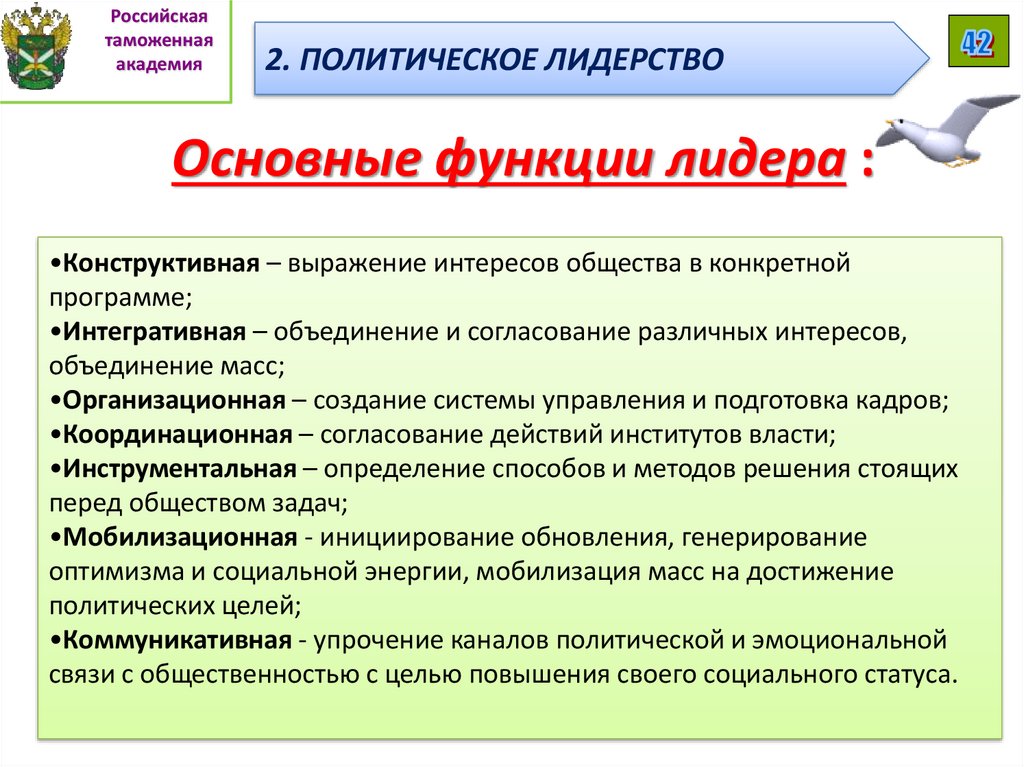 Российская таможенная академия

2. ПОЛИТИЧЕСКОЕ ЛИДЕРСТВО

42

Основные функции лидера :

•Конструктивная – выражение интересов общества в конкретной программе;
•Интегративная – объединение и согласование различных интересов, объединение масс;
•Организационная – создание системы управления и подготовка кадров;
•Координационная – согласование действий институтов власти;
•Инструментальная – определение способов и методов решения стоящих перед обществом задач;
•Мобилизационная - инициирование обновления, генерирование оптимизма и социальной энергии, мобилизация масс на достижение политических целей;
•Коммуникативная - упрочение каналов политической и эмоциональной связи с общественностью с целью повышения своего социального статуса.